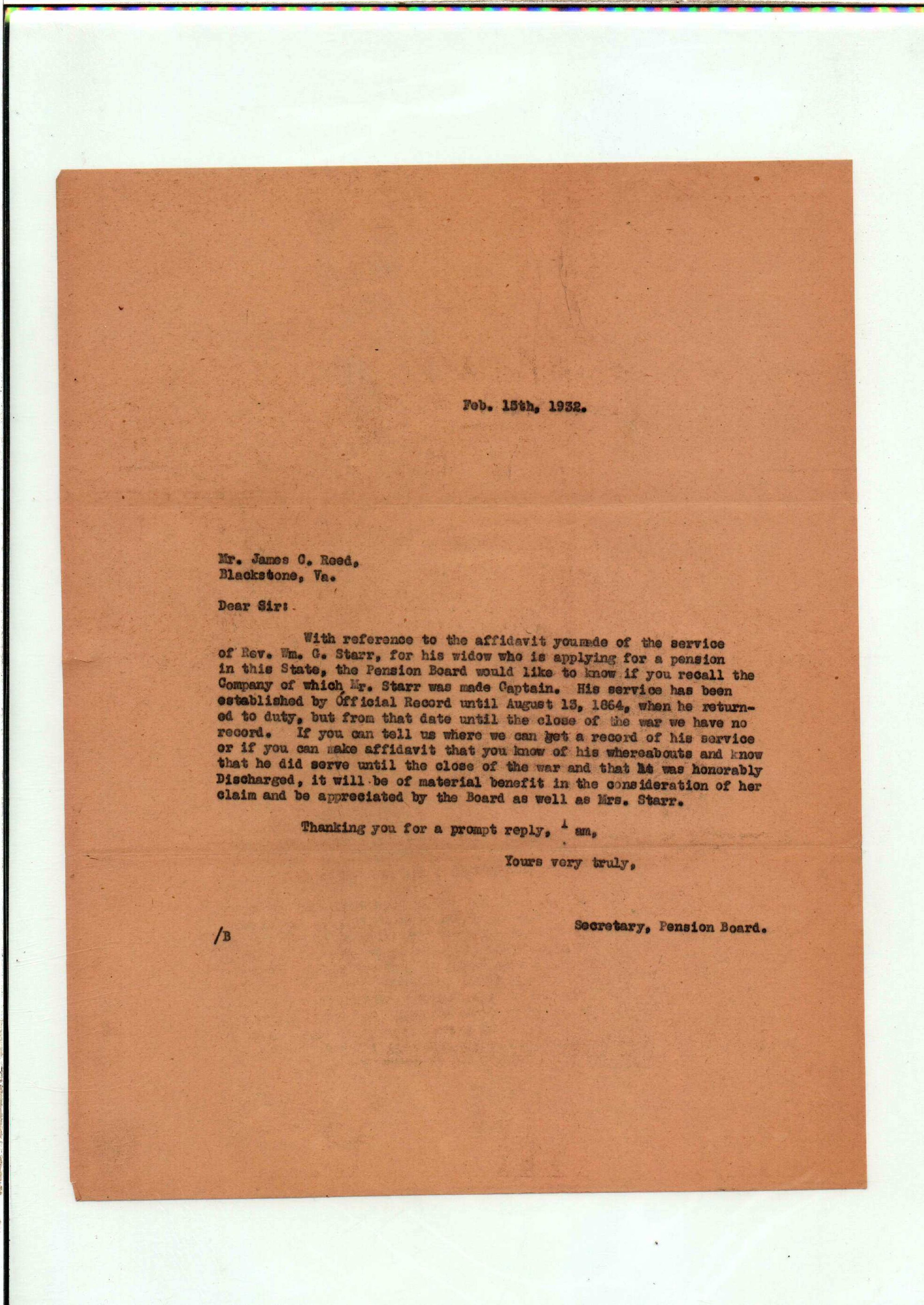 Feb. 15th, 1932.

Mr. James C. Reed,
Blackstone, Va.

Dear Sir:

With reference to the affidavit youmade of the service of Rev. Wm. G. Starr, for his widow who is applying for a pension in this State, the Pension Board would like to know if you recall the Company of which Mr. Starr was made Captain. His service has been established by Official Record until August 13, 1864, when he returned to duty, but from that date until the close of the war we have no record. If you can tell us where we can get a record of his service or if you can make affidavit that you know of his whereabouts and know that he did serve until the close of the war and that he was honorably Discharged, it will be of material benefit in the consideration of her claim and be appreciated by the Board as well as Mrs. Starr.

Thanking you for a prompt reply, I am,

Yours very truly,

Secretary, Pension Board.

/B